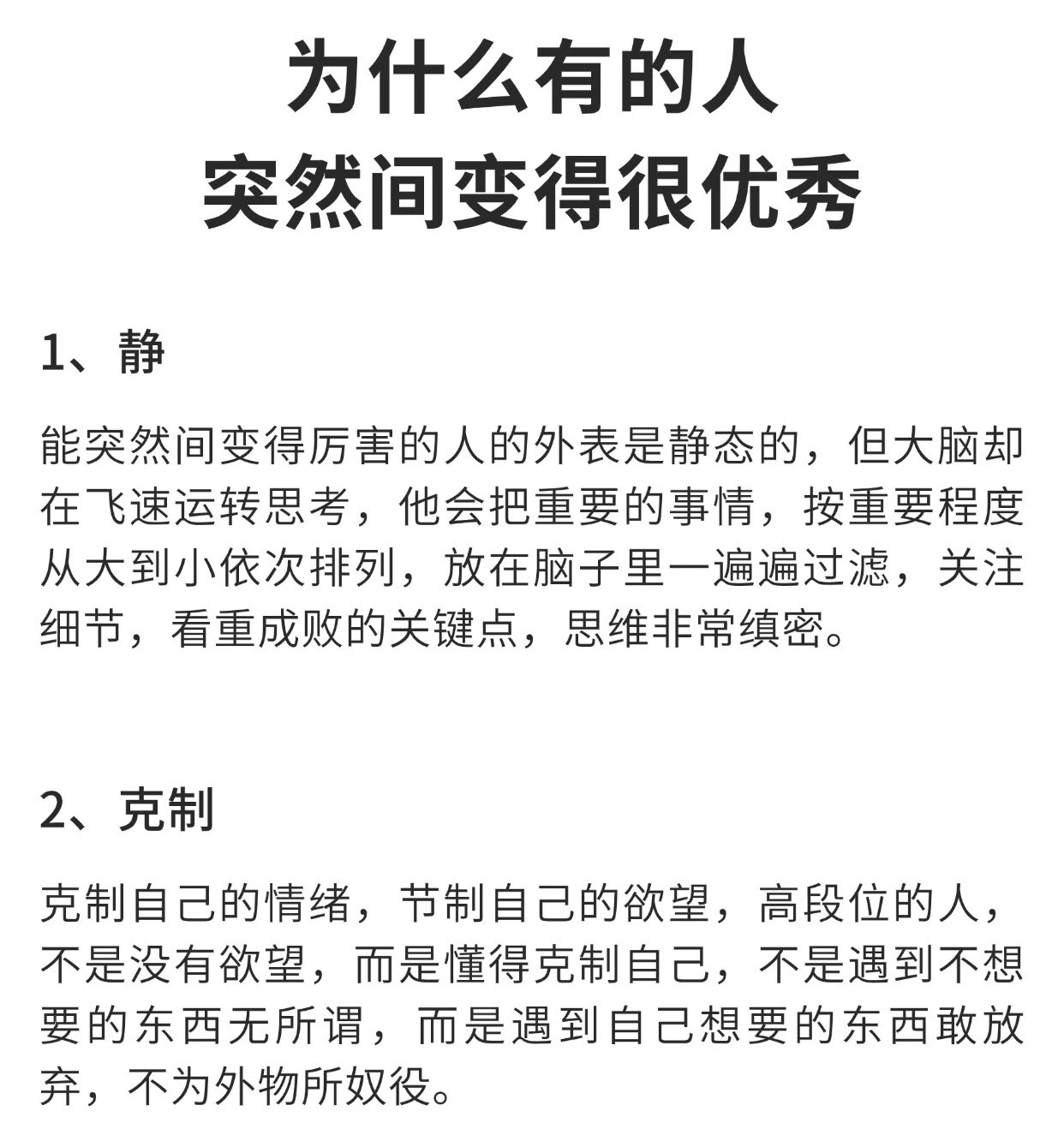 为什么有的人
突然间变得很优秀

1、静

能突然间变得厉害的人的外表是静态的，但大脑却在飞速运转思考，他会把重要的事情，按重要程度从大到小依次排列，放在脑子里一遍遍过滤，关注细节，看重成败的关键点，思维非常缜密。

2、克制

克制自己的情绪，节制自己的欲望，高段位的人，不是没有欲望，而是懂得克制自己，不是遇到不想要的东西无所谓，而是遇到自己想要的东西敢放弃，不为外物所奴役。